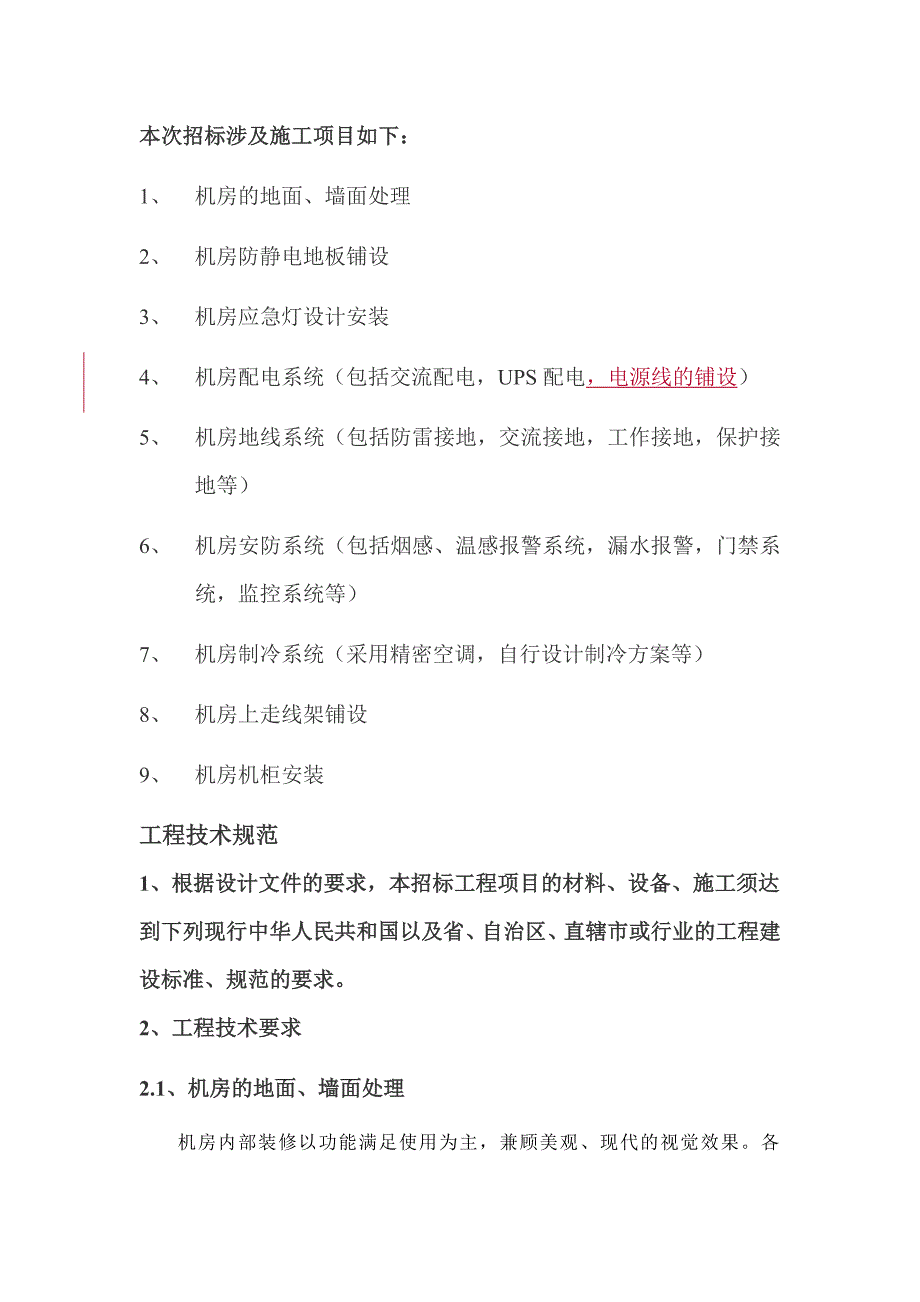 本次招标涉及施工项目如下：

1、 机房的地面、墙面处理

2、 机房防静电地板铺设

3、 机房应急灯设计安装

4、 机房配电系统（包括交流配电，UPS 配电，电源线的铺设）

5、 机房地线系统（包括防雷接地，交流接地，工作接地，保护接地等）

6、 机房安防系统（包括烟感、温感报警系统，漏水报警，门禁系统，监控系统等）

7、 机房制冷系统（采用精密空调，自行设计制冷方案等）

8、 机房上走线架铺设

9、 机房机柜安装

工程技术规范

1、根据设计文件的要求，本招标工程项目的材料、设备、施工须达到下列现行中华人民共和国以及省、自治区、直辖市或行业的工程建设标准、规范的要求。

2、工程技术要求

2.1、机房的地面、墙面处理

机房内部装修以功能满足使用为主，兼顾美观、现代的视觉效果。各